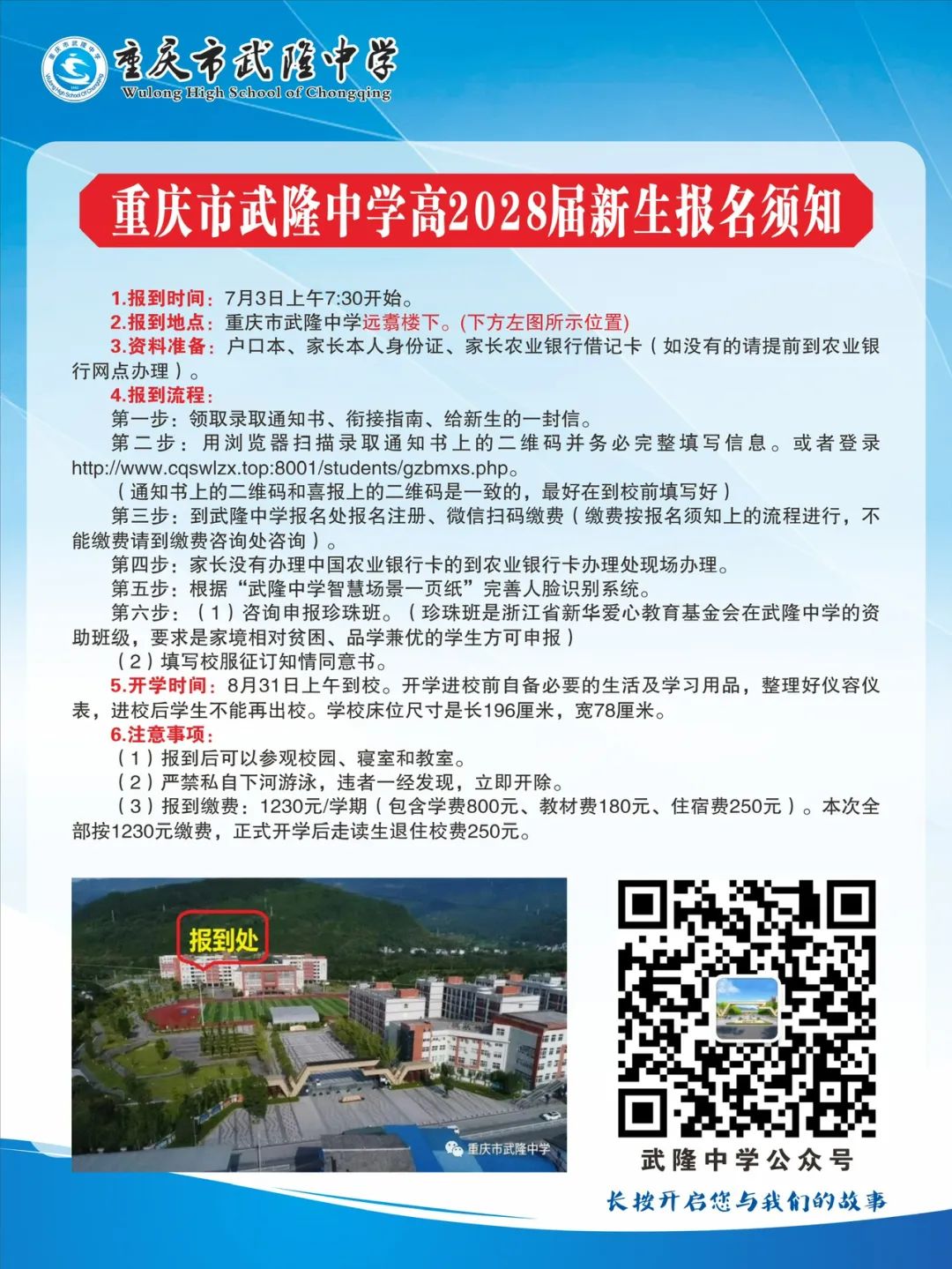 重庆市武隆中学
Wulong High School of Chongqing

重庆市武隆中学高2028届新生报名须知

1.报到时间：7月3日上午7:30开始。
2.报到地点：重庆市武隆中学远翥楼下。(下方左图所示位置)
3.资料准备：户口本、家长本人身份证、家长农业银行借记卡（如没有的请提前到农业银行网点办理）。
4.报到流程：
第一步：领取录取通知书、衔接指南、给新生的一封信。
第二步：用浏览器扫描录取通知书上的二维码并务必完整填写信息。或者登录http://www.cqswlzx.top:8001/students/gzbmxs.php。
（通知书上的二维码和喜报上的二维码是一致的，最好在到校前填写好）
第三步：到武隆中学报名处报名注册、微信扫码缴费（缴费按报名须知上的流程进行，不能缴费请到缴费咨询处咨询）。
第四步：家长没有办理中国农业银行卡的到农业银行卡办理处现场办理。
第五步：根据“武隆中学智慧场景一页纸”完善人脸识别系统。
第六步：（1）咨询申报珍珠班。（珍珠班是浙江省新华爱心教育基金会在武隆中学的资助班级，要求是家境相对贫困、品学兼优的学生方可申报）
（2）填写校服征订知情同意书。
5.开学时间：8月31日上午到校。开学进校前自备必要的生活及学习用品，整理好仪容仪表，进校后学生不能再出校。学校床位尺寸是长196厘米，宽78厘米。
6.注意事项：
（1）报到后可以参观校园、寝室和教室。
（2）严禁私自下河游泳，违者一经发现，立即开除。
（3）报到缴费：1230元/学期（包含学费800元、教材费180元、住宿费250元）。本次全部按1230元缴费，正式开学后走读生退住校费250元。

报到处
重庆市武隆中学

武隆中学公众号
长按开启您与我们的故事